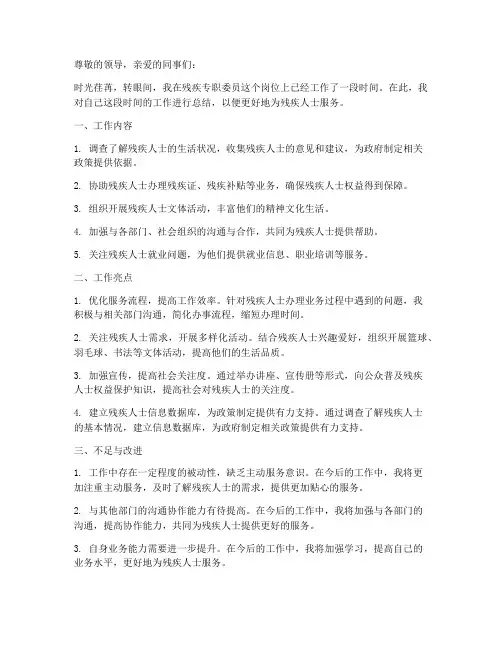 尊敬的领导，亲爱的同事们：

时光荏苒，转眼间，我在残疾专职委员这个岗位上已经工作了一段时间。在此，我对自己这段时间的工作进行总结，以便更好地为残疾人士服务。

一、工作内容

1. 调查了解残疾人士的生活状况，收集残疾人士的意见和建议，为政府制定相关政策提供依据。

2. 协助残疾人士办理残疾证、残疾补贴等业务，确保残疾人士权益得到保障。

3. 组织开展残疾人士文体活动，丰富他们的精神文化生活。

4. 加强与各部门、社会组织的沟通与合作，共同为残疾人士提供帮助。

5. 关注残疾人士就业问题，为他们提供就业信息、职业培训等服务。

二、工作亮点

1. 优化服务流程，提高工作效率。针对残疾人士办理业务过程中遇到的问题，我积极与相关部门沟通，简化办事流程，缩短办理时间。

2. 关注残疾人士需求，开展多样化活动。结合残疾人士兴趣爱好，组织开展篮球、羽毛球、书法等文体活动，提高他们的生活品质。

3. 加强宣传，提高社会关注度。通过举办讲座、宣传册等形式，向公众普及残疾人士权益保护知识，提高社会对残疾人士的关注度。

4. 建立残疾人士信息数据库，为政策制定提供有力支持。通过调查了解残疾人士的基本情况，建立信息数据库，为政府制定相关政策提供有力支持。

三、不足与改进

1. 工作中存在一定程度的被动性，缺乏主动服务意识。在今后的工作中，我将更加注重主动服务，及时了解残疾人士的需求，提供更加贴心的服务。

2. 与其他部门的沟通协作能力有待提高。在今后的工作中，我将加强与各部门的沟通，提高协作能力，共同为残疾人士提供更好的服务。

3. 自身业务能力需要进一步提升。在今后的工作中，我将加强学习，提高自己的业务水平，更好地为残疾人士服务。